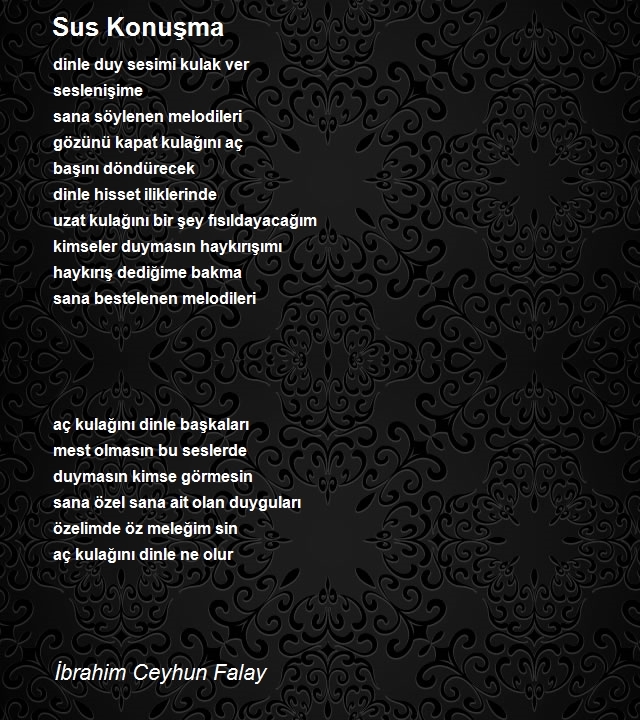 Sus Konuşma

dinle duy sesimi kulak ver
seslenişime
sana söylenen melodileri
gözünü kapat kulağını aç
başını döndürecek
dinle hisset iliklerinde
uzat kulağını bir şey fısıldayacağım
kimseler duymasın haykırışımı
haykırış dediğime bakma
sana bestelenen melodileri

aç kulağını dinle başkaları
mest olmasın bu seslerde
duymasın kimse görmesin
sana özel sana ait olan duyguları
özelimde öz meleğim sin
aç kulağını dinle ne olur

İbrahim Ceyhun Falay